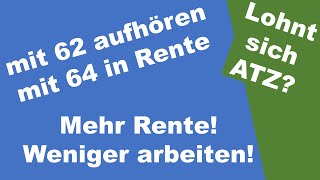 mit 62 aufhören
mit 64 in Rente

Lohnt sich ATZ?

Mehr Rente!
Weniger arbeiten!